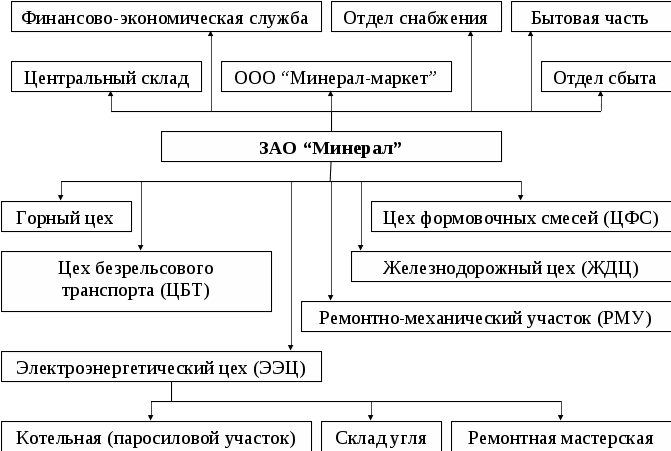 Финансово-экономическая служба
Отдел снабжения
Бытовая часть
Центральный склад
ООО “Минерал-маркет”
Отдел сбыта
ЗАО “Минерал”
Горный цех
Цех формовочных смесей (ЦФС)
Цех безрельсового транспорта (ЦБТ)
Железнодорожный цех (ЖДЦ)
Ремонтно-механический участок (РМУ)
Электроэнергетический цех (ЭЭЦ)
Котельная (паросиловой участок)
Склад угля
Ремонтная мастерская